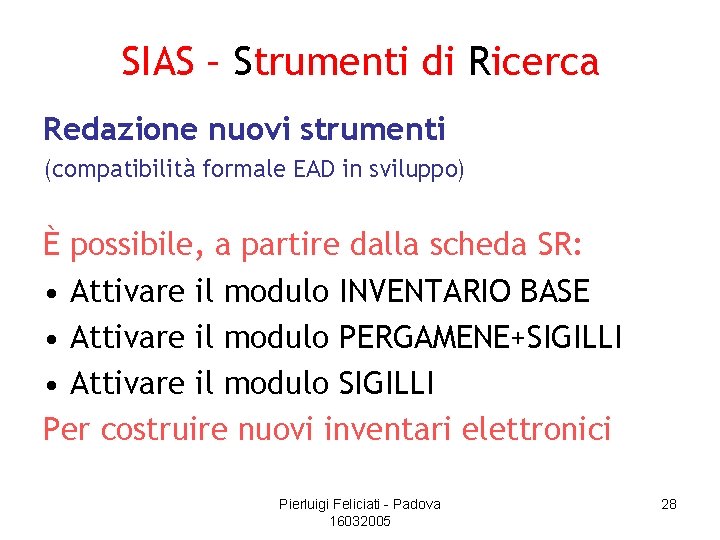 SIAS - Strumenti di Ricerca

Redazione nuovi strumenti
(compatibilità formale EAD in sviluppo)

È possibile, a partire dalla scheda SR:
• Attivare il modulo INVENTARIO BASE
• Attivare il modulo PERGAMENE+SIGILLI
• Attivare il modulo SIGILLI
Per costruire nuovi inventari elettronici

Pierluigi Feliciati - Padova 16032005

28